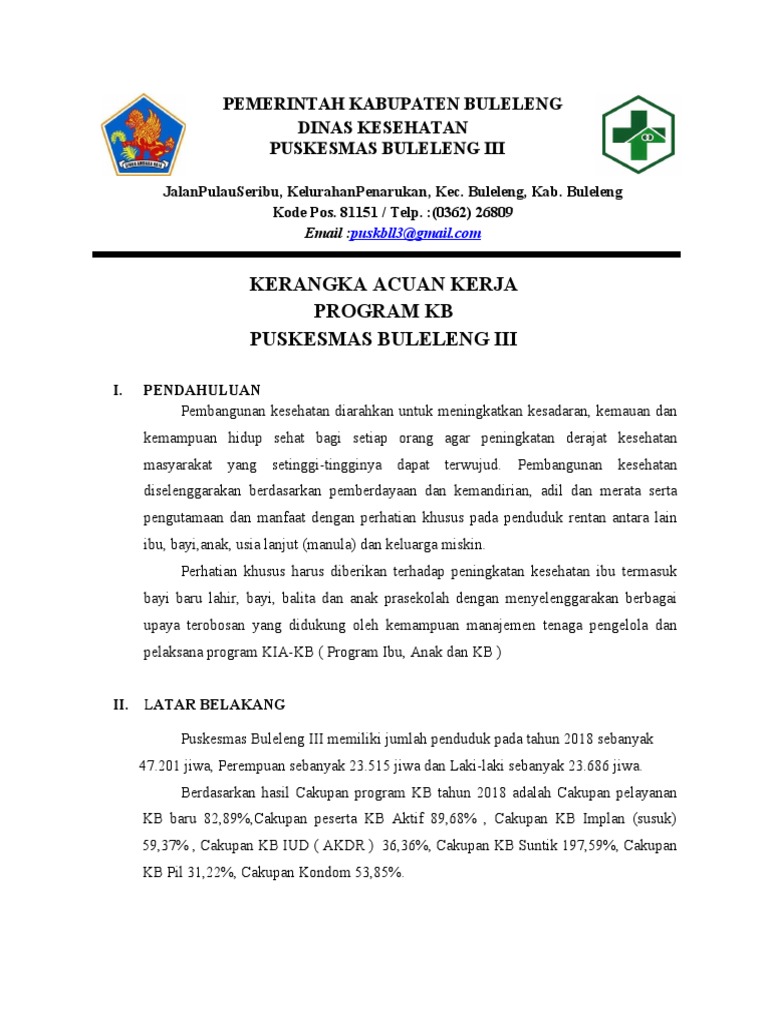 PEMERINTAH KABUPATEN BULELENG
DINAS KESEHATAN
PUSKESMAS BULELENG III

JalanPulauSeribu, KelurahanPenarukan, Kec. Buleleng, Kab. Buleleng
Kode Pos. 81151 / Telp. :(0362) 26809
Email :puskbll3@gmail.com

KERANGKA ACUAN KERJA
PROGRAM KB
PUSKESMAS BULELENG III

I. PENDAHULUAN

Pembangunan kesehatan diarahkan untuk meningkatkan kesadaran, kemauan dan kemampuan hidup sehat bagi setiap orang agar peningkatan derajat kesehatan masyarakat yang setinggi-tingginya dapat terwujud. Pembangunan kesehatan diselenggarakan berdasarkan pemberdayaan dan kemandirian, adil dan merata serta pengutamaan dan manfaat dengan perhatian khusus pada penduduk rentan antara lain ibu, bayi,anak, usia lanjut (manula) dan keluarga miskin.

Perhatian khusus harus diberikan terhadap peningkatan kesehatan ibu termasuk bayi baru lahir, bayi, balita dan anak prasekolah dengan menyelenggarakan berbagai upaya terobosan yang didukung oleh kemampuan manajemen tenaga pengelola dan pelaksana program KIA-KB ( Program Ibu, Anak dan KB )

II. LATAR BELAKANG

Puskesmas Buleleng III memiliki jumlah penduduk pada tahun 2018 sebanyak 47.201 jiwa, Perempuan sebanyak 23.515 jiwa dan Laki-laki sebanyak 23.686 jiwa.

Berdasarkan hasil Cakupan program KB tahun 2018 adalah Cakupan pelayanan KB baru 82,89%,Cakupan peserta KB Aktif 89,68% , Cakupan KB Implan (susuk) 59,37% , Cakupan KB IUD ( AKDR ) 36,36%, Cakupan KB Suntik 197,59%, Cakupan KB Pil 31,22%, Cakupan Kondom 53,85%.